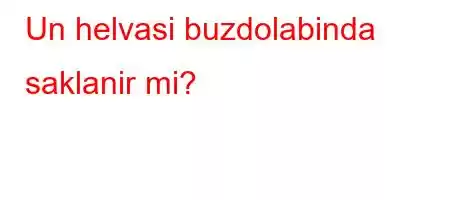 Un helvasi buzdolabinda saklanir mi?